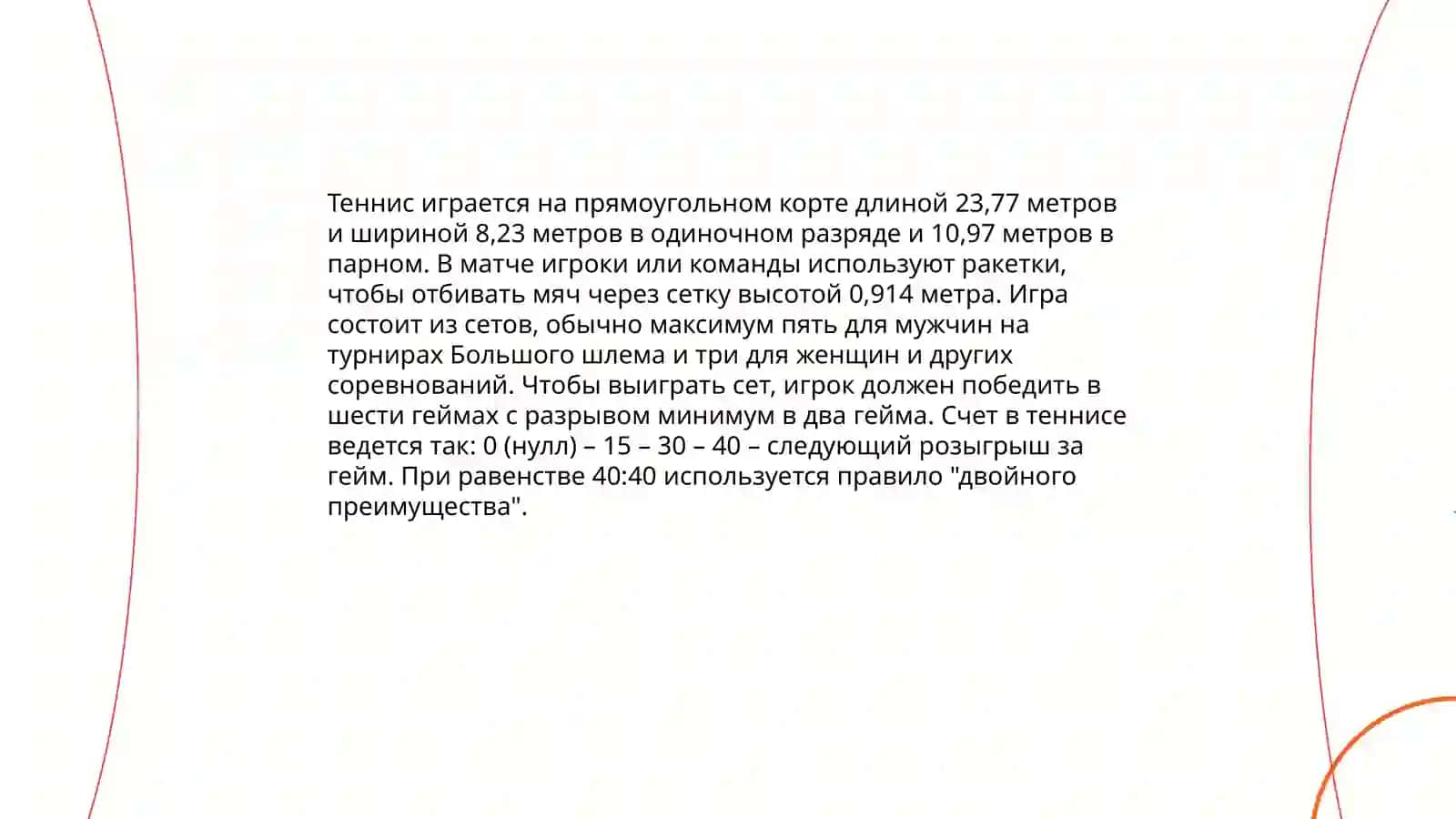 Теннис играется на прямоугольном корте длиной 23,77 метров и шириной 8,23 метров в одиночном разряде и 10,97 метров в парном. В матче игроки или команды используют ракетки, чтобы отбивать мяч через сетку высотой 0,914 метра. Игра состоит из сетов, обычно максимум пять для мужчин на турнирах Большого шлема и три для женщин и других соревнований. Чтобы выиграть сет, игрок должен победить в шести геймах с разрывом минимум в два гейма. Счет в теннисе ведется так: 0 (нулл) – 15 – 30 – 40 – следующий розыгрыш за гейм. При равенстве 40:40 используется правило "двойного преимущества".